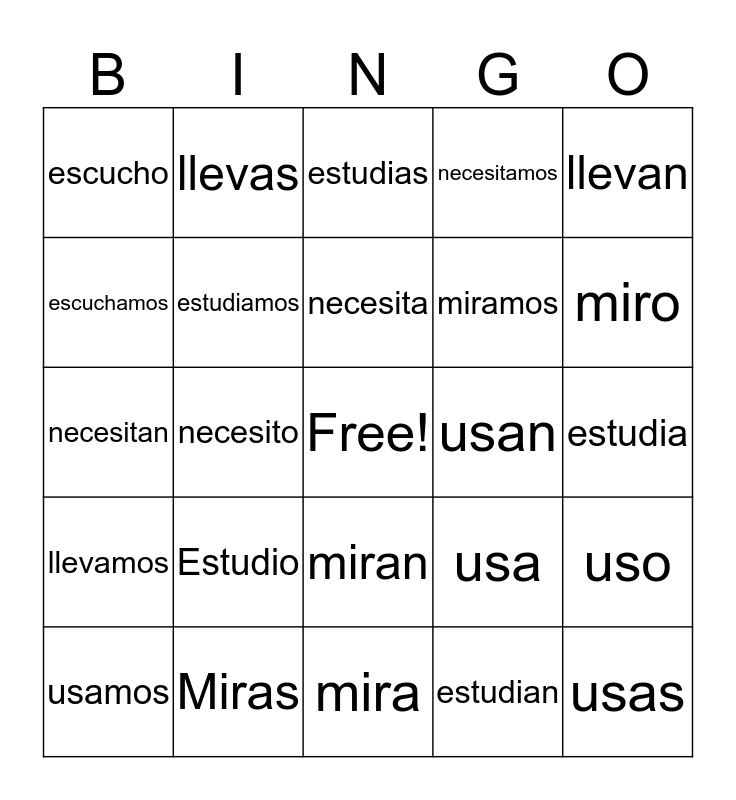 | B | I | N | G | O |
|---|---|---|---|---|
| escucho | llevas | estudias | necesitamos | llevan |
| escuchamos | estudiamos | necesita | miramos | miro |
| necesitan | necesito | Free! | usan | estudia |
| llevamos | Estudio | miran | usa | uso |
| usamos | Miras | mira | estudian | usas |